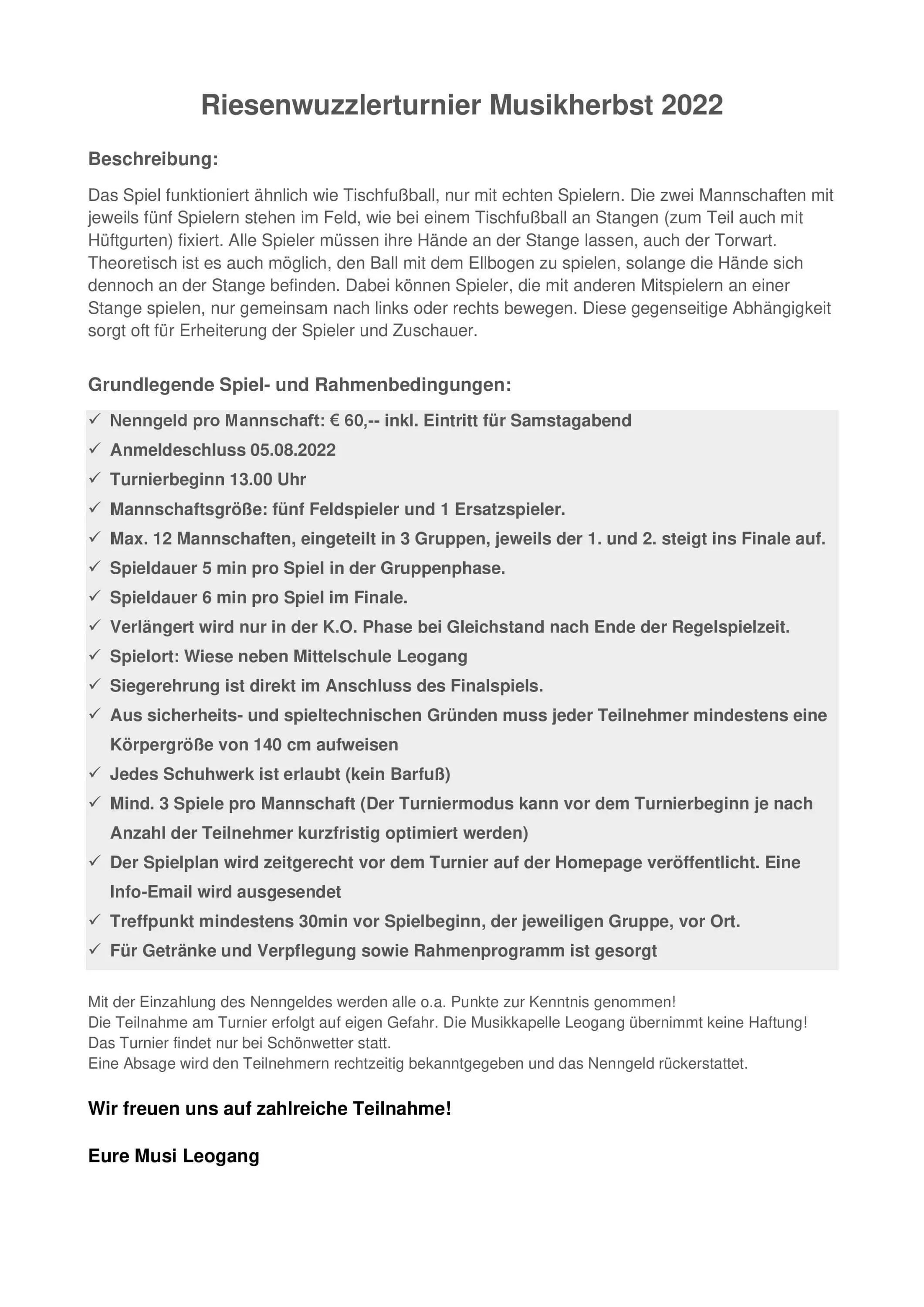 Riesenwuzzlerturnier Musikherbst 2022

Beschreibung:

Das Spiel funktioniert ähnlich wie Tischfußball, nur mit echten Spielern. Die zwei Mannschaften mit jeweils fünf Spielern stehen im Feld, wie bei einem Tischfußball an Stangen (zum Teil auch mit Hüftgurten) fixiert. Alle Spieler müssen ihre Hände an der Stange lassen, auch der Torwart. Theoretisch ist es auch möglich, den Ball mit dem Ellbogen zu spielen, solange die Hände sich dennoch an der Stange befinden. Dabei können Spieler, die mit anderen Mitspielern an einer Stange spielen, nur gemeinsam nach links oder rechts bewegen. Diese gegenseitige Abhängigkeit sorgt oft für Erheiterung der Spieler und Zuschauer.

Grundlegende Spiel- und Rahmenbedingungen:

✓ Nenngeld pro Mannschaft: € 60,-- inkl. Eintritt für Samstagabend
✓ Anmeldeschluss 05.08.2022
✓ Turnierbeginn 13.00 Uhr
✓ Mannschaftsgröße: fünf Feldspieler und 1 Ersatzspieler.
✓ Max. 12 Mannschaften, eingeteilt in 3 Gruppen, jeweils der 1. und 2. steigt ins Finale auf.
✓ Spieldauer 5 min pro Spiel in der Gruppenphase.
✓ Spieldauer 6 min pro Spiel im Finale.
✓ Verlängert wird nur in der K.O. Phase bei Gleichstand nach Ende der Regelspielzeit.
✓ Spielort: Wiese neben Mittelschule Leogang
✓ Siegerehrung ist direkt im Anschluss des Finalspiels.
✓ Aus sicherheits- und spieltechnischen Gründen muss jeder Teilnehmer mindestens eine Körpergröße von 140 cm aufweisen
✓ Jedes Schuhwerk ist erlaubt (kein Barfuß)
✓ Mind. 3 Spiele pro Mannschaft (Der Turniermodus kann vor dem Turnierbeginn je nach Anzahl der Teilnehmer kurzfristig optimiert werden)
✓ Der Spielplan wird zeitgerecht vor dem Turnier auf der Homepage veröffentlicht. Eine Info-Email wird ausgesendet
✓ Treffpunkt mindestens 30min vor Spielbeginn, der jeweiligen Gruppe, vor Ort.
✓ Für Getränke und Verpflegung sowie Rahmenprogramm ist gesorgt

Mit der Einzahlung des Nenngeldes werden alle o.a. Punkte zur Kenntnis genommen!
Die Teilnahme am Turnier erfolgt auf eigen Gefahr. Die Musikkapelle Leogang übernimmt keine Haftung!
Das Turnier findet nur bei Schönwetter statt.
Eine Absage wird den Teilnehmern rechtzeitig bekanntgegeben und das Nenngeld rückerstattet.

Wir freuen uns auf zahlreiche Teilnahme!

Eure Musi Leogang